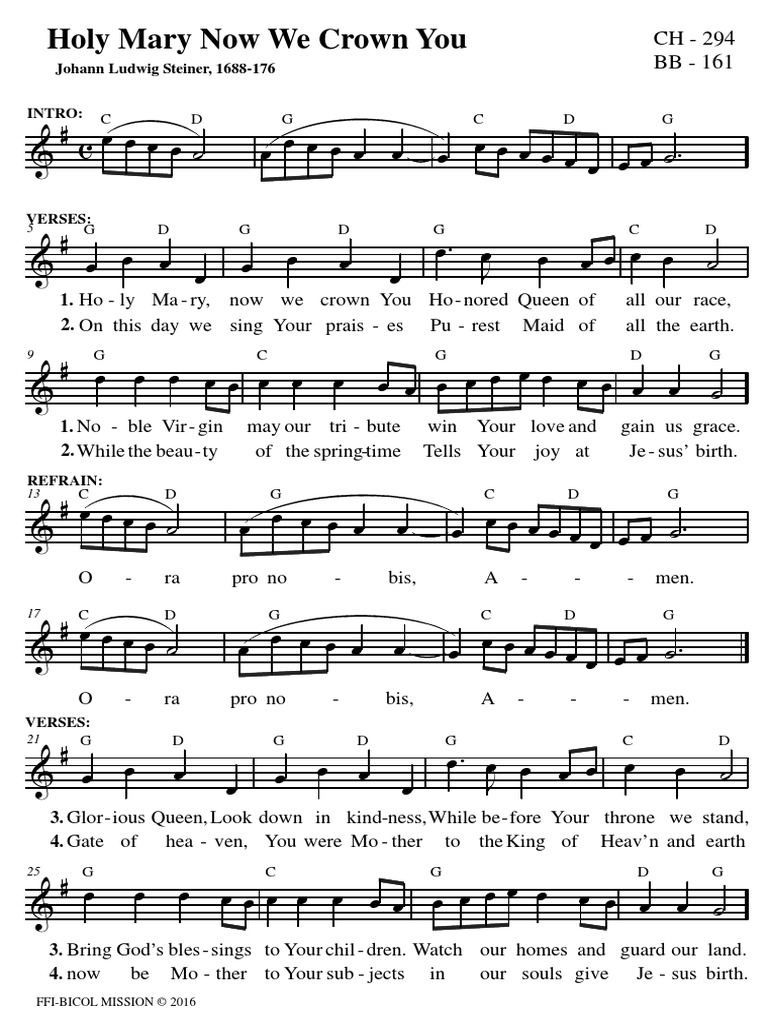 Holy Mary Now We Crown You
Johann Ludwig Steiner, 1688-176

CH - 294
BB - 161

INTRO:
C D G C D G

VERSES:
5 G D G D G C D
1. Ho - ly Ma - ry, now we crown You Ho - nored Queen of all our race,
2. On this day we sing Your prais - es Pu - rest Maid of all the earth.

9 G C G D G
1. No - ble Vir - gin may our tri - bute win Your love and gain us grace.
2. While the beau - ty of the spring-time Tells Your joy at Je - sus' birth.

REFRAIN:
13 C D G C D G
O - ra pro no - bis, A - - - men.

17 C D G C D G
O - ra pro no - bis, A - - - men.

VERSES:
21 G D G D G C D
3. Glor - ious Queen, Look down in kind - ness, While be - fore Your throne we stand,
4. Gate of hea - ven, You were Mo - ther to the King of Heav'n and earth

25 G C G D G
3. Bring God's bles - sings to Your chil - dren. Watch our homes and guard our land.
4. now be Mo - ther to Your sub - jects in our souls give Je - sus birth.

FFI-BICOL MISSION © 2016